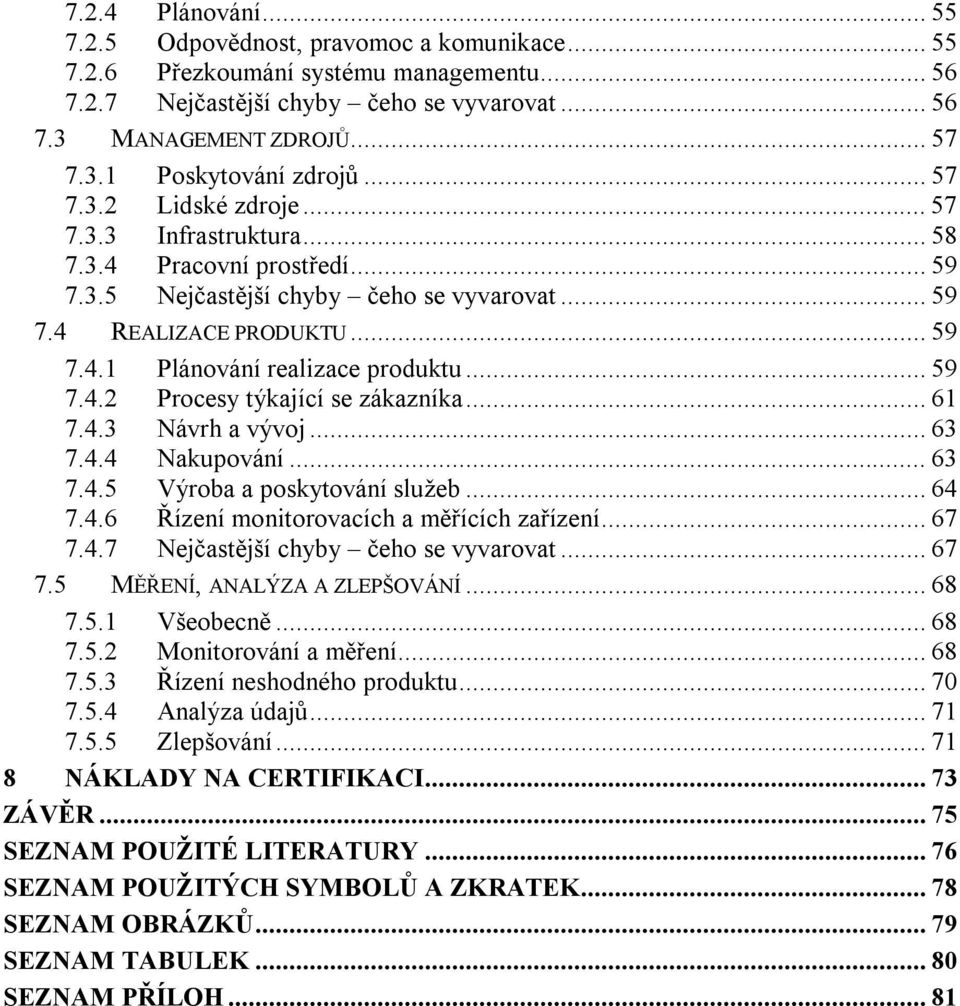 7.2.4 Plánování ... 55
7.2.5 Odpovědnost, pravomoc a komunikace ... 55
7.2.6 Přezkoumání systému managementu ... 56
7.2.7 Nejčastější chyby – čeho se vyvarovat ... 56
7.3 MANAGEMENT ZDROJŮ ... 57
7.3.1 Poskytování zdrojů ... 57
7.3.2 Lidské zdroje ... 57
7.3.3 Infrastruktura ... 58
7.3.4 Pracovní prostředí ... 59
7.3.5 Nejčastější chyby – čeho se vyvarovat ... 59
7.4 REALIZACE PRODUKTU ... 59
7.4.1 Plánování realizace produktu ... 59
7.4.2 Procesy týkající se zákazníka ... 61
7.4.3 Návrh a vývoj ... 63
7.4.4 Nakupování ... 63
7.4.5 Výroba a poskytování služeb ... 64
7.4.6 Řízení monitorovacích a měřících zařízení ... 67
7.4.7 Nejčastější chyby – čeho se vyvarovat ... 67
7.5 MĚŘENÍ, ANALÝZA A ZLEPŠOVÁNÍ ... 68
7.5.1 Všeobecně ... 68
7.5.2 Monitorování a měření ... 68
7.5.3 Řízení neshodného produktu ... 70
7.5.4 Analýza údajů ... 71
7.5.5 Zlepšování ... 71
8 NÁKLADY NA CERTIFIKACI ... 73
ZÁVĚR ... 75
SEZNAM POUŽITÉ LITERATURY ... 76
SEZNAM POUŽITÝCH SYMBOLŮ A ZKRATEK ... 78
SEZNAM OBRÁZKŮ ... 79
SEZNAM TABULEK ... 80
SEZNAM PŘÍLOH ... 81